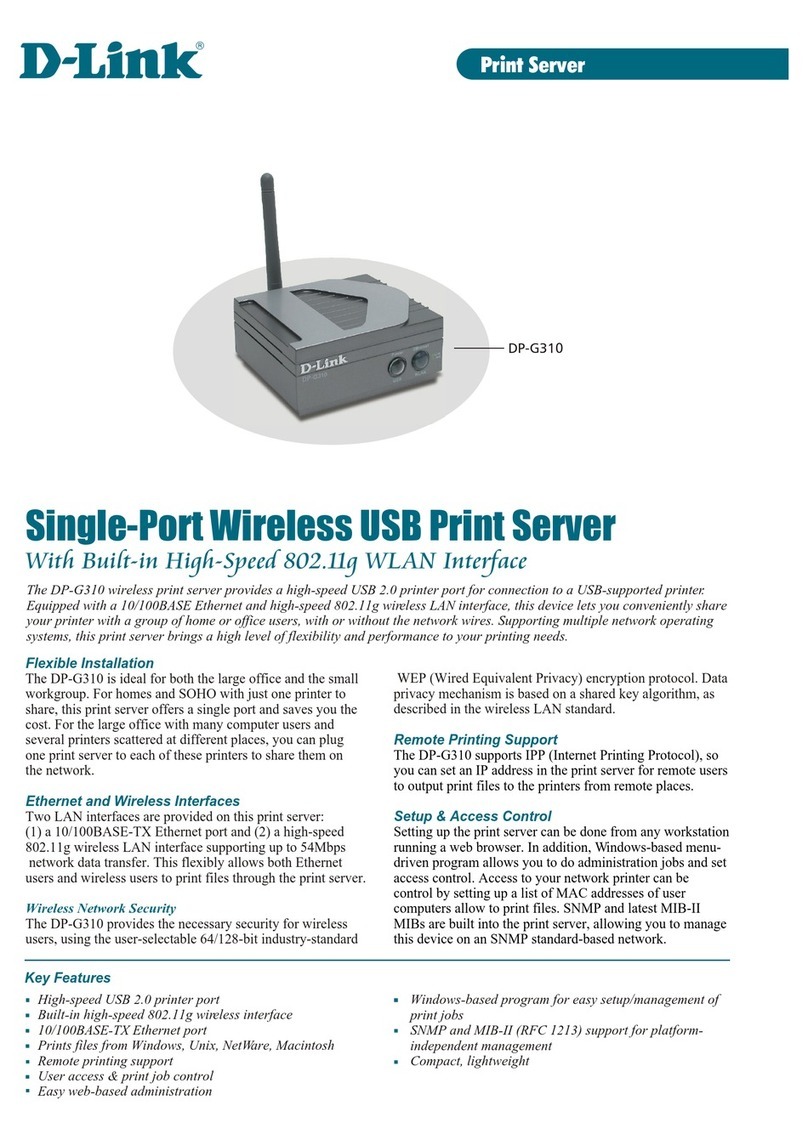 D-Link®

Print Server

D-Link
DP-G310

DP-G310

Single-Port Wireless USB Print Server
With Built-in High-Speed 802.11g WLAN Interface

The DP-G310 wireless print server provides a high-speed USB 2.0 printer port for connection to a USB-supported printer. Equipped with a 10/100BASE Ethernet and high-speed 802.11g wireless LAN interface, this device lets you conveniently share your printer with a group of home or office users, with or without the network wires. Supporting multiple network operating systems, this print server brings a high level of flexibility and performance to your printing needs.

Flexible Installation
The DP-G310 is ideal for both the large office and the small workgroup. For homes and SOHO with just one printer to share, this print server offers a single port and saves you the cost. For the large office with many computer users and several printers scattered at different places, you can plug one print server to each of these printers to share them on the network.

Ethernet and Wireless Interfaces
Two LAN interfaces are provided on this print server: (1) a 10/100BASE-TX Ethernet port and (2) a high-speed 802.11g wireless LAN interface supporting up to 54Mbps network data transfer. This flexibly allows both Ethernet users and wireless users to print files through the print server.

Wireless Network Security
The DP-G310 provides the necessary security for wireless users, using the user-selectable 64/128-bit industry-standard WEP (Wired Equivalent Privacy) encryption protocol. Data privacy mechanism is based on a shared key algorithm, as described in the wireless LAN standard.

Remote Printing Support
The DP-G310 supports IPP (Internet Printing Protocol), so you can set an IP address in the print server for remote users to output print files to the printers from remote places.

Setup & Access Control
Setting up the print server can be done from any workstation running a web browser. In addition, Windows-based menu-driven program allows you to do administration jobs and set access control. Access to your network printer can be control by setting up a list of MAC addresses of user computers allow to print files. SNMP and latest MIB-II MIBs are built into the print server, allowing you to manage this device on an SNMP standard-based network.

Key Features
▪ High-speed USB 2.0 printer port
▪ Built-in high-speed 802.11g wireless interface
▪ 10/100BASE-TX Ethernet port
▪ Prints files from Windows, Unix, NetWare, Macintosh
▪ Remote printing support
▪ User access & print job control
▪ Easy web-based administration
▪ Windows-based program for easy setup/management of print jobs
▪ SNMP and MIB-II (RFC 1213) support for platform-independent management
▪ Compact, lightweight